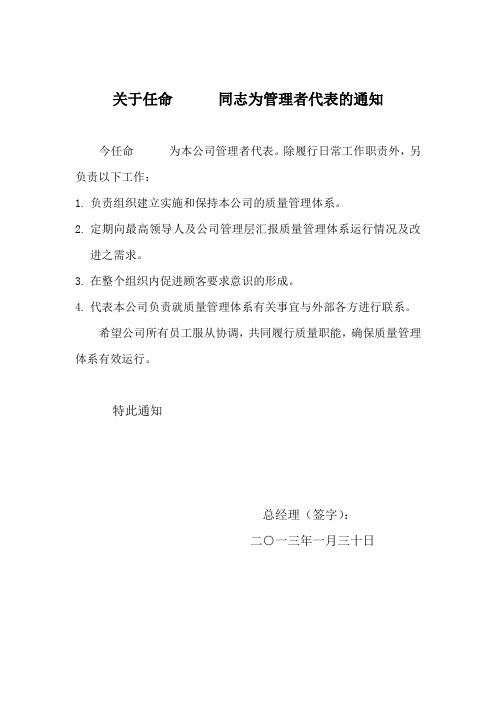 关于任命　　　同志为管理者代表的通知

今任命　　　为本公司管理者代表。除履行日常工作职责外，另负责以下工作：

1. 负责组织建立实施和保持本公司的质量管理体系。

2. 定期向最高领导人及公司管理层汇报质量管理体系运行情况及改进之需求。

3. 在整个组织内促进顾客要求意识的形成。

4. 代表本公司负责就质量管理体系有关事宜与外部各方进行联系。

希望公司所有员工服从协调，共同履行质量职能，确保质量管理体系有效运行。

特此通知

总经理（签字）：

二〇一三年一月三十日